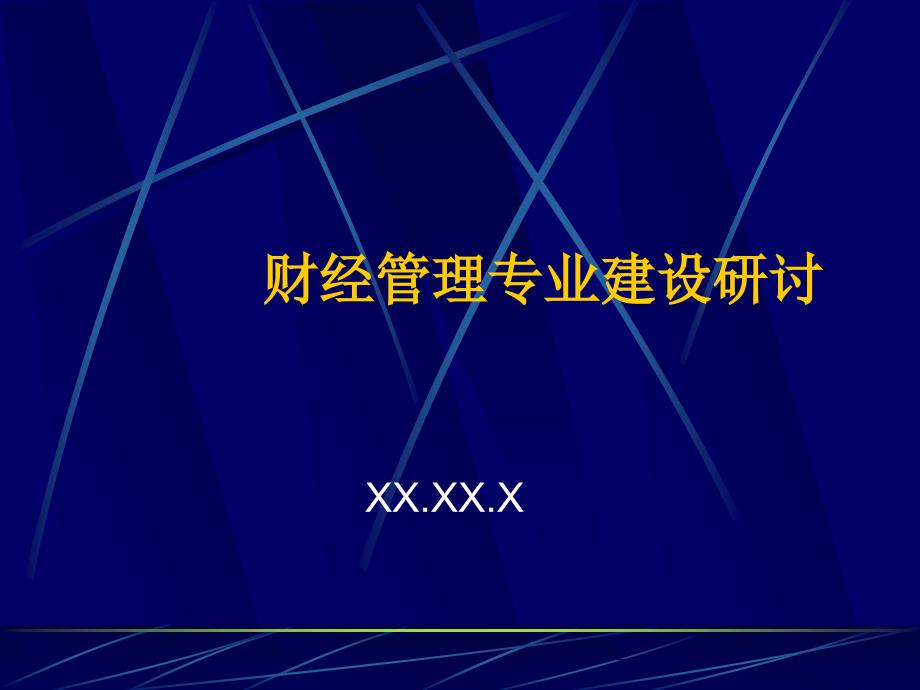 财经管理专业建设研讨

XX.XX.X